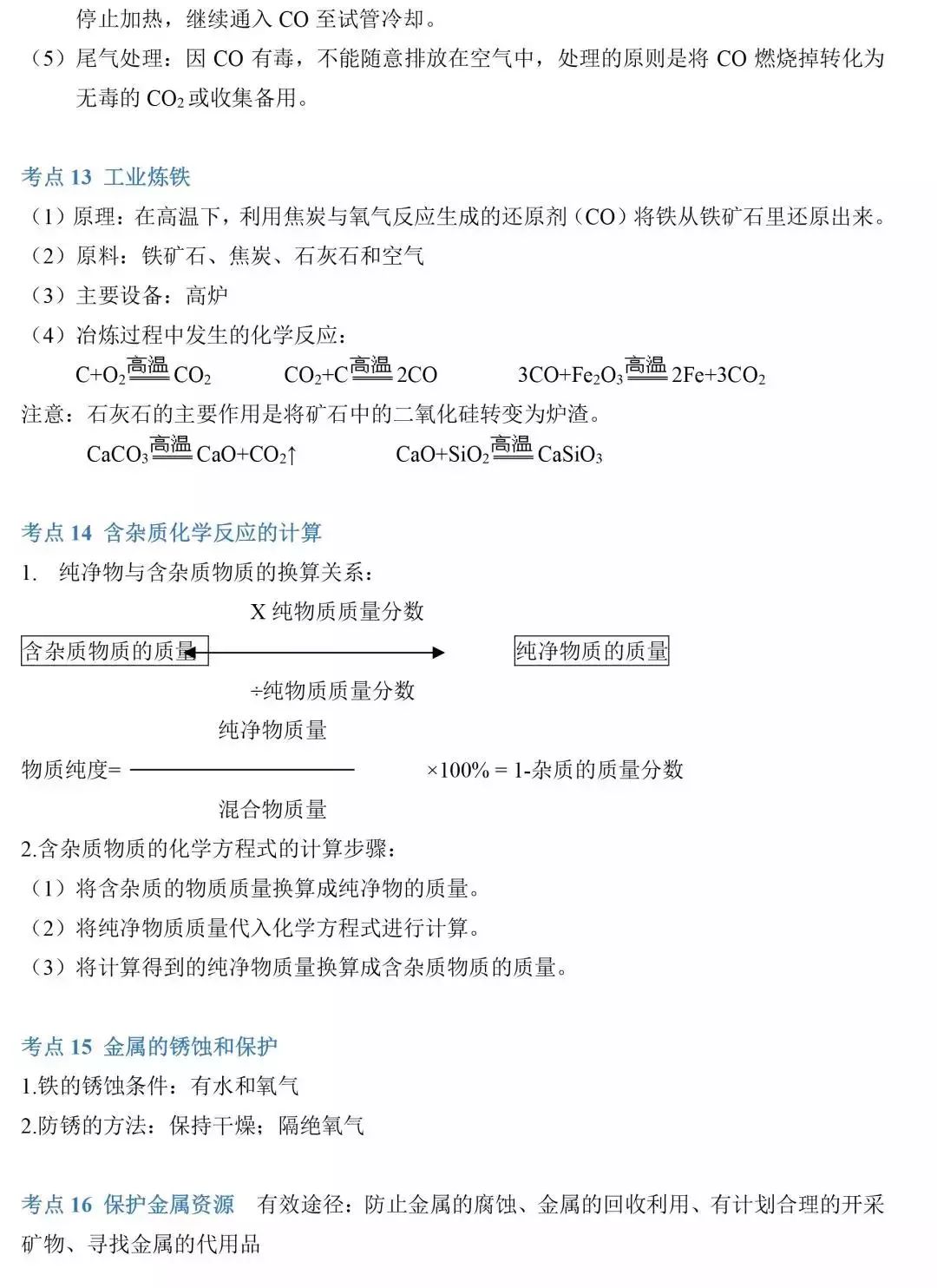 停止加热，继续通入 CO 至试管冷却。

（5）尾气处理：因 CO 有毒，不能随意排放在空气中，处理的原则是将 CO 燃烧掉转化为无毒的 $CO_2$ 或收集备用。

考点 13 工业炼铁

（1）原理：在高温下，利用焦炭与氧气反应生成的还原剂（CO）将铁从铁矿石里还原出来。

（2）原料：铁矿石、焦炭、石灰石和空气

（3）主要设备：高炉

（4）冶炼过程中发生的化学反应：

$C+O_2 \xlongequal{高温} CO_2$　　$CO_2+C \xlongequal{高温} 2CO$　　$3CO+Fe_2O_3 \xlongequal{高温} 2Fe+3CO_2$

注意：石灰石的主要作用是将矿石中的二氧化硅转变为炉渣。

$CaCO_3 \xlongequal{高温} CaO+CO_2\uparrow$　　$CaO+SiO_2 \xlongequal{高温} CaSiO_3$

考点 14 含杂质化学反应的计算

1. 纯净物与含杂质物质的换算关系：

X 纯物质质量分数

含杂质物质的质量　　纯净物质的质量

÷纯物质质量分数

物质纯度= $\frac{纯净物质量}{混合物质量}$ ×100% = 1-杂质的质量分数

2.含杂质物质的化学方程式的计算步骤：

（1）将含杂质的物质质量换算成纯净物的质量。

（2）将纯净物质质量代入化学方程式进行计算。

（3）将计算得到的纯净物质量换算成含杂质物质的质量。

考点 15 金属的锈蚀和保护

1.铁的锈蚀条件：有水和氧气

2.防锈的方法：保持干燥；隔绝氧气

考点 16 保护金属资源　有效途径：防止金属的腐蚀、金属的回收利用、有计划合理的开采矿物、寻找金属的代用品